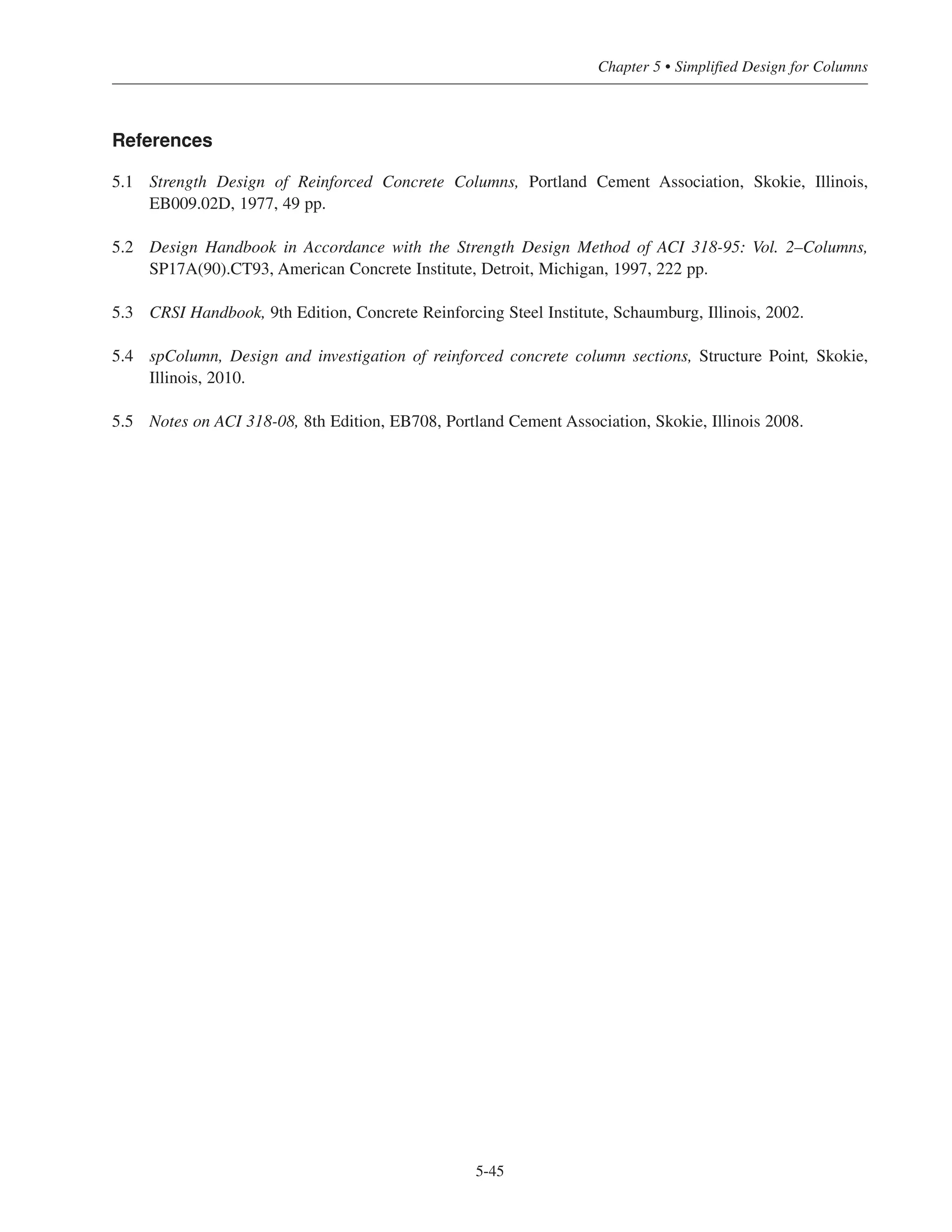 Chapter 5 • Simplified Design for Columns

References

5.1 Strength Design of Reinforced Concrete Columns, Portland Cement Association, Skokie, Illinois, EB009.02D, 1977, 49 pp.

5.2 Design Handbook in Accordance with the Strength Design Method of ACI 318-95: Vol. 2–Columns, SP17A(90).CT93, American Concrete Institute, Detroit, Michigan, 1997, 222 pp.

5.3 CRSI Handbook, 9th Edition, Concrete Reinforcing Steel Institute, Schaumburg, Illinois, 2002.

5.4 spColumn, Design and investigation of reinforced concrete column sections, Structure Point, Skokie, Illinois, 2010.

5.5 Notes on ACI 318-08, 8th Edition, EB708, Portland Cement Association, Skokie, Illinois 2008.

5-45